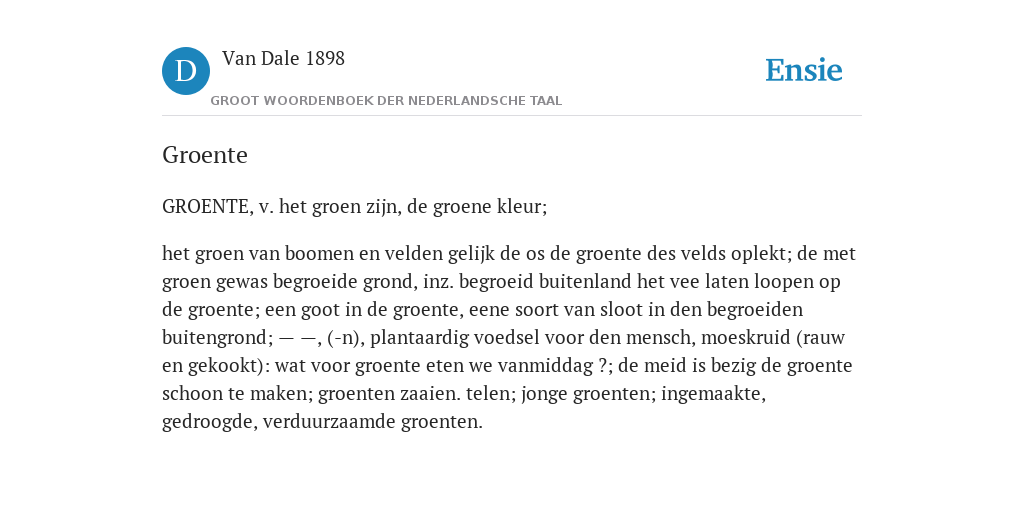 D

Van Dale 1898

GROOT WOORDENBOEK DER NEDERLANDSCHE TAAL

Ensie

Groente

GROENTE, v. het groen zijn, de groene kleur;

het groen van boomen en velden gelijk de os de groente des velds oplekt; de met groen gewas begroeide grond, inz. begroeid buitenland het vee laten loopen op de groente; een goot in de groente, eene soort van sloot in den begroeiden buitengrond; — —, (-n), plantaardig voedsel voor den mensch, moeskruid (rauw en gekookt): wat voor groente eten we vanmiddag ?; de meid is bezig de groente schoon te maken; groenten zaaien. telen; jonge groenten; ingemaakte, gedroogde, verduurzaamde groenten.